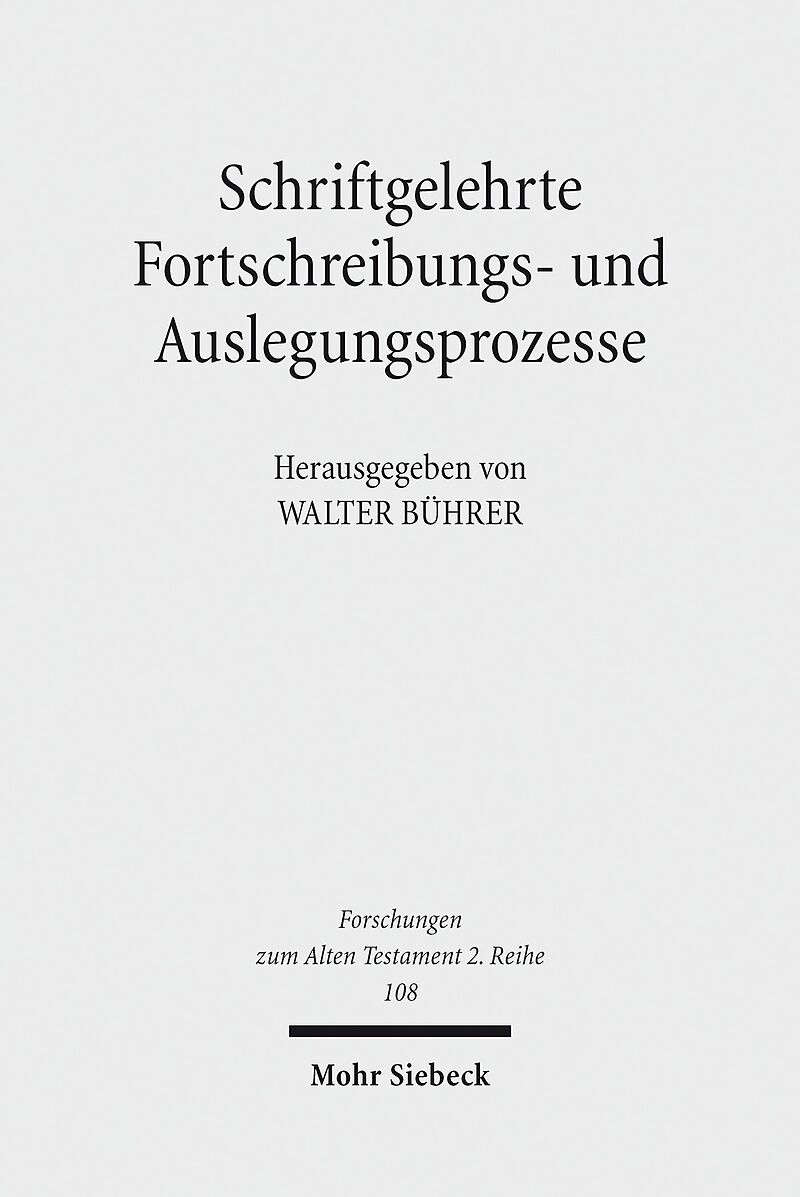 Schriftgelehrte
Fortschreibungs- und
Auslegungsprozesse

Herausgegeben von
WALTER BÜHRER

Forschungen
zum Alten Testament 2. Reihe
108

Mohr Siebeck